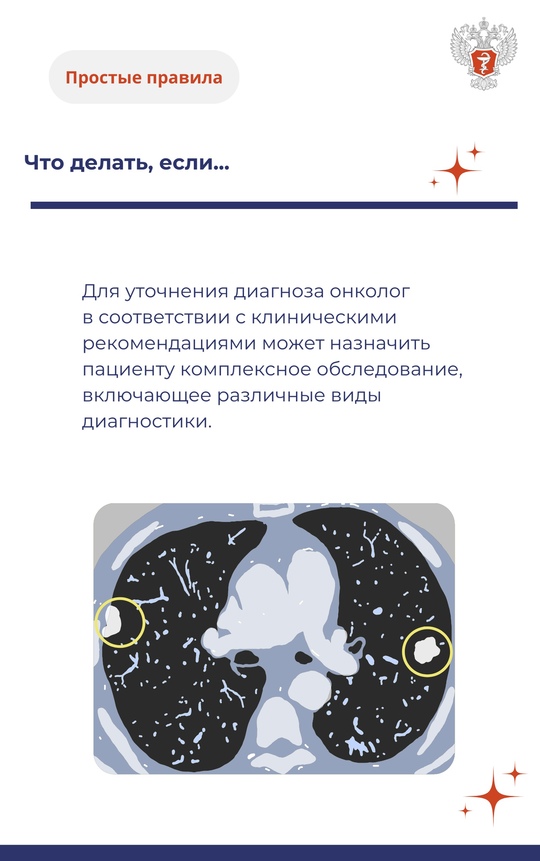 Простые правила

Что делать, если…

Для уточнения диагноза онколог в соответствии с клиническими рекомендациями может назначить пациенту комплексное обследование, включающее различные виды диагностики.